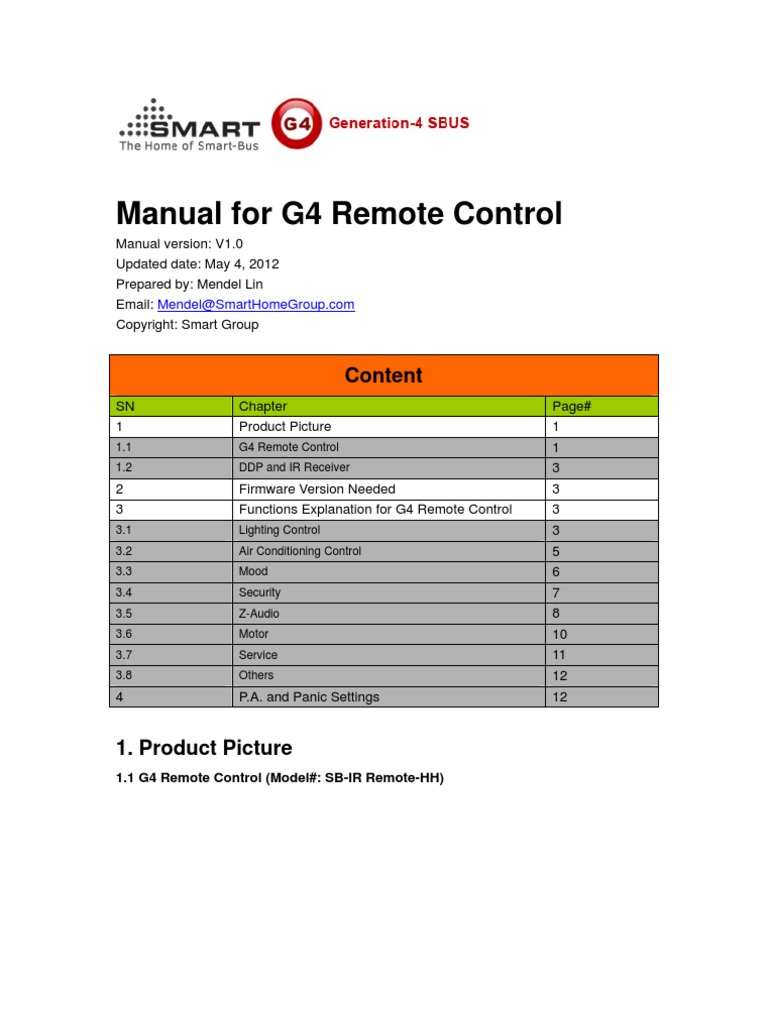 SMART
The Home of Smart-Bus
G4 Generation-4 SBUS

Manual for G4 Remote Control

Manual version: V1.0
Updated date: May 4, 2012
Prepared by: Mendel Lin
Email: Mendel@SmartHomeGroup.com
Copyright: Smart Group

Content

| SN | Chapter | Page# |
|---|---|---|
| 1 | Product Picture | 1 |
| 1.1 | G4 Remote Control | 1 |
| 1.2 | DDP and IR Receiver | 3 |
| 2 | Firmware Version Needed | 3 |
| 3 | Functions Explanation for G4 Remote Control | 3 |
| 3.1 | Lighting Control | 3 |
| 3.2 | Air Conditioning Control | 5 |
| 3.3 | Mood | 6 |
| 3.4 | Security | 7 |
| 3.5 | Z-Audio | 8 |
| 3.6 | Motor | 10 |
| 3.7 | Service | 11 |
| 3.8 | Others | 12 |
| 4 | P.A. and Panic Settings | 12 |

1. Product Picture

1.1 G4 Remote Control (Model#: SB-IR Remote-HH)